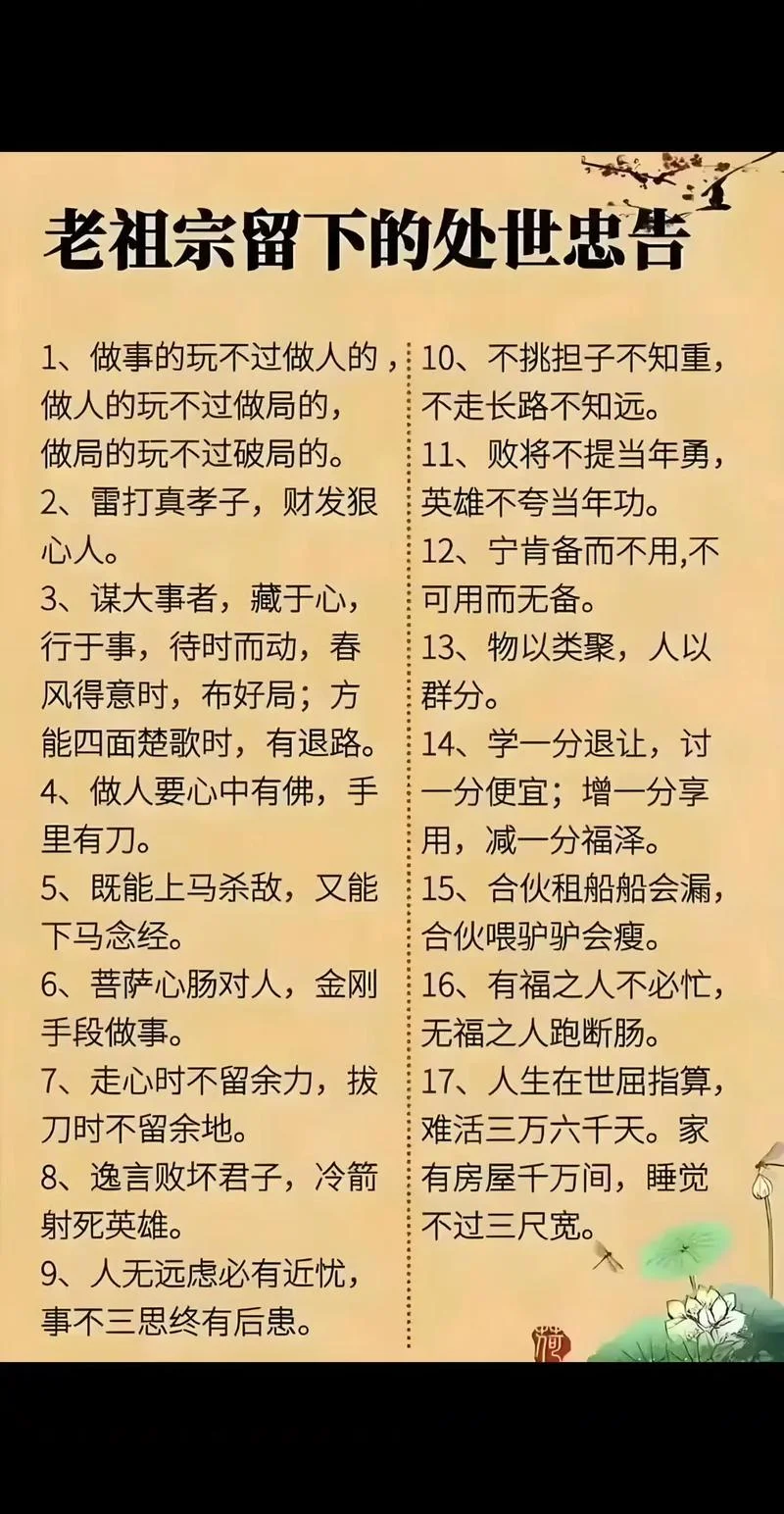 老祖宗留下的处世忠告

1、做事的玩不过做人的，做人的玩不过做局的，做局的玩不过破局的。
2、雷打真孝子，财发狠心人。
3、谋大事者，藏于心，行于事，待时而动，春风得意时，布好局；方能四面楚歌时，有退路。
4、做人要心中有佛，手里有刀。
5、既能上马杀敌，又能下马念经。
6、菩萨心肠对人，金刚手段做事。
7、走心时不留余力，拔刀时不留余地。
8、逸言败坏君子，冷箭射死英雄。
9、人无远虑必有近忧，事不三思终有后患。

10、不挑担子不知重，不走长路不知远。
11、败将不提当年勇，英雄不夸当年功。
12、宁肯备而不用,不可用而无备。
13、物以类聚，人以群分。
14、学一分退让，讨一分便宜；增一分享用，减一分福泽。
15、合伙租船船会漏，合伙喂驴驴会瘦。
16、有福之人不必忙，无福之人跑断肠。
17、人生在世屈指算，难活三万六千天。家有房屋千万间，睡觉不过三尺宽。